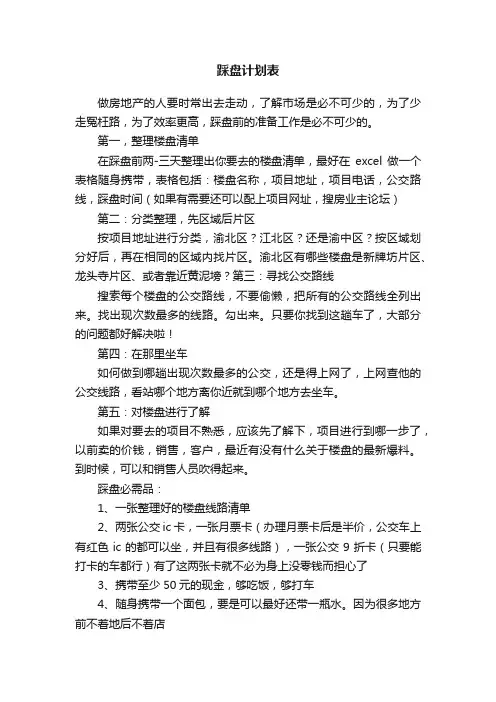 踩盘计划表

做房地产的人要时常出去走动，了解市场是必不可少的，为了少走冤枉路，为了效率更高，踩盘前的准备工作是必不可少的。

第一，整理楼盘清单

在踩盘前两-三天整理出你要去的楼盘清单，最好在 excel 做一个表格随身携带，表格包括：楼盘名称，项目地址，项目电话，公交路线，踩盘时间（如果有需要还可以配上项目网址，搜房业主论坛）

第二：分类整理，先区域后片区

按项目地址进行分类，渝北区？江北区？还是渝中区？按区域划分好后，再在相同的区域内找片区。渝北区有哪些楼盘是新牌坊片区、龙头寺片区、或者靠近黄泥塝？第三：寻找公交路线

搜索每个楼盘的公交路线，不要偷懒，把所有的公交路线全列出来。找出现次数最多的线路。勾出来。只要你找到这趟车了，大部分的问题都好解决啦！

第四：在那里坐车

如何做到哪趟出现次数最多的公交，还是得上网了，上网查他的公交线路，看站哪个地方离你近就到哪个地方去坐车。

第五：对楼盘进行了解

如果对要去的项目不熟悉，应该先了解下，项目进行到哪一步了，以前卖的价钱，销售，客户，最近有没有什么关于楼盘的最新爆料。到时候，可以和销售人员吹得起来。

踩盘必需品：

1、一张整理好的楼盘线路清单

2、两张公交 ic 卡，一张月票卡（办理月票卡后是半价，公交车上有红色 ic 的都可以坐，并且有很多线路），一张公交 9 折卡（只要能打卡的车都行）有了这两张卡就不必为身上没零钱而担心了

3、携带至少 50 元的现金，够吃饭，够打车

4、随身携带一个面包，要是可以最好还带一瓶水。因为很多地方前不着地后不着店